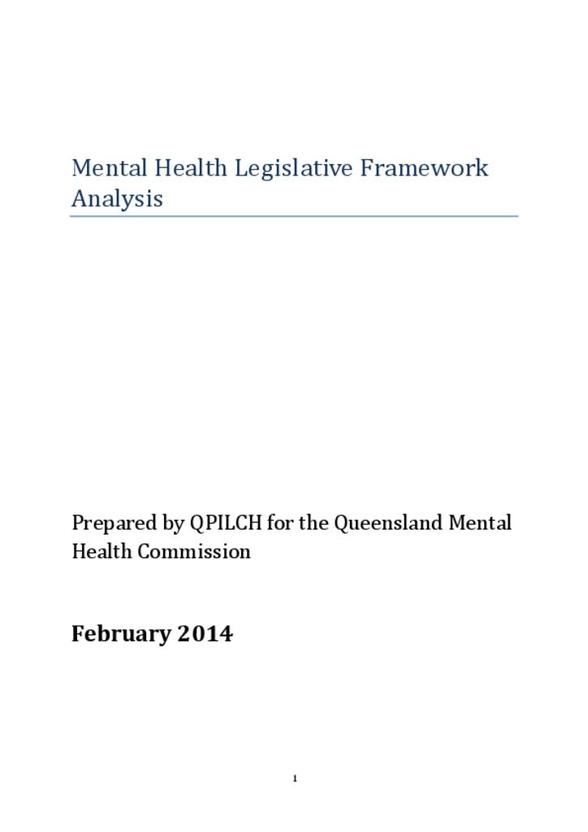 Mental Health Legislative Framework Analysis

Prepared by QPILCH for the Queensland Mental Health Commission

February 2014

1